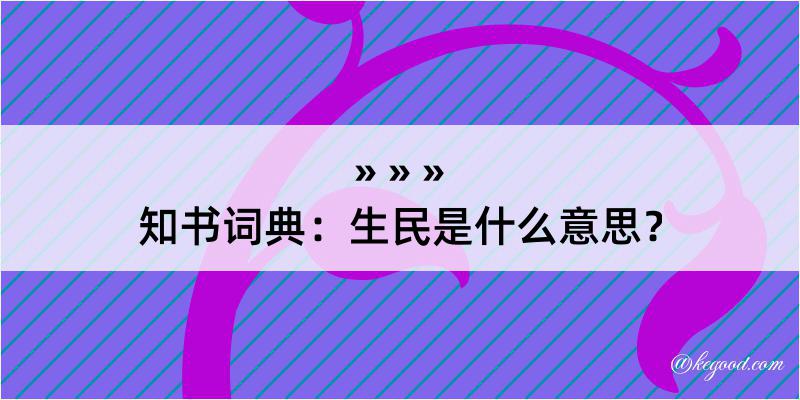 » » »
知书词典：生民是什么意思？

@kegood.com